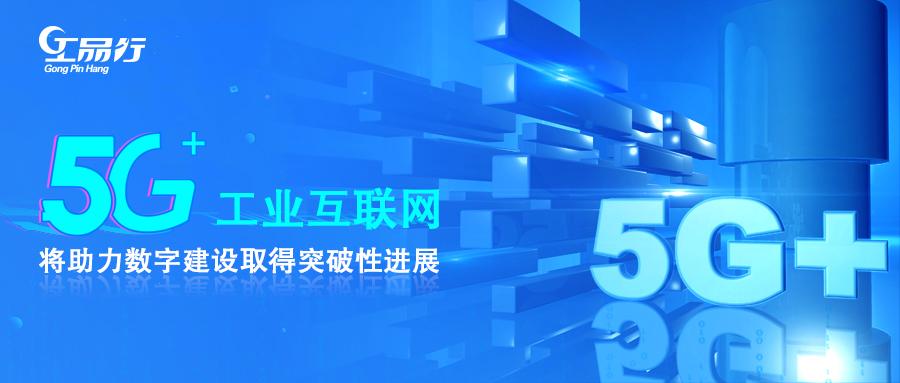 工品行
Gong Pin Hang

5G+ 工业互联网
将助力数字建设取得突破性进展

5G+